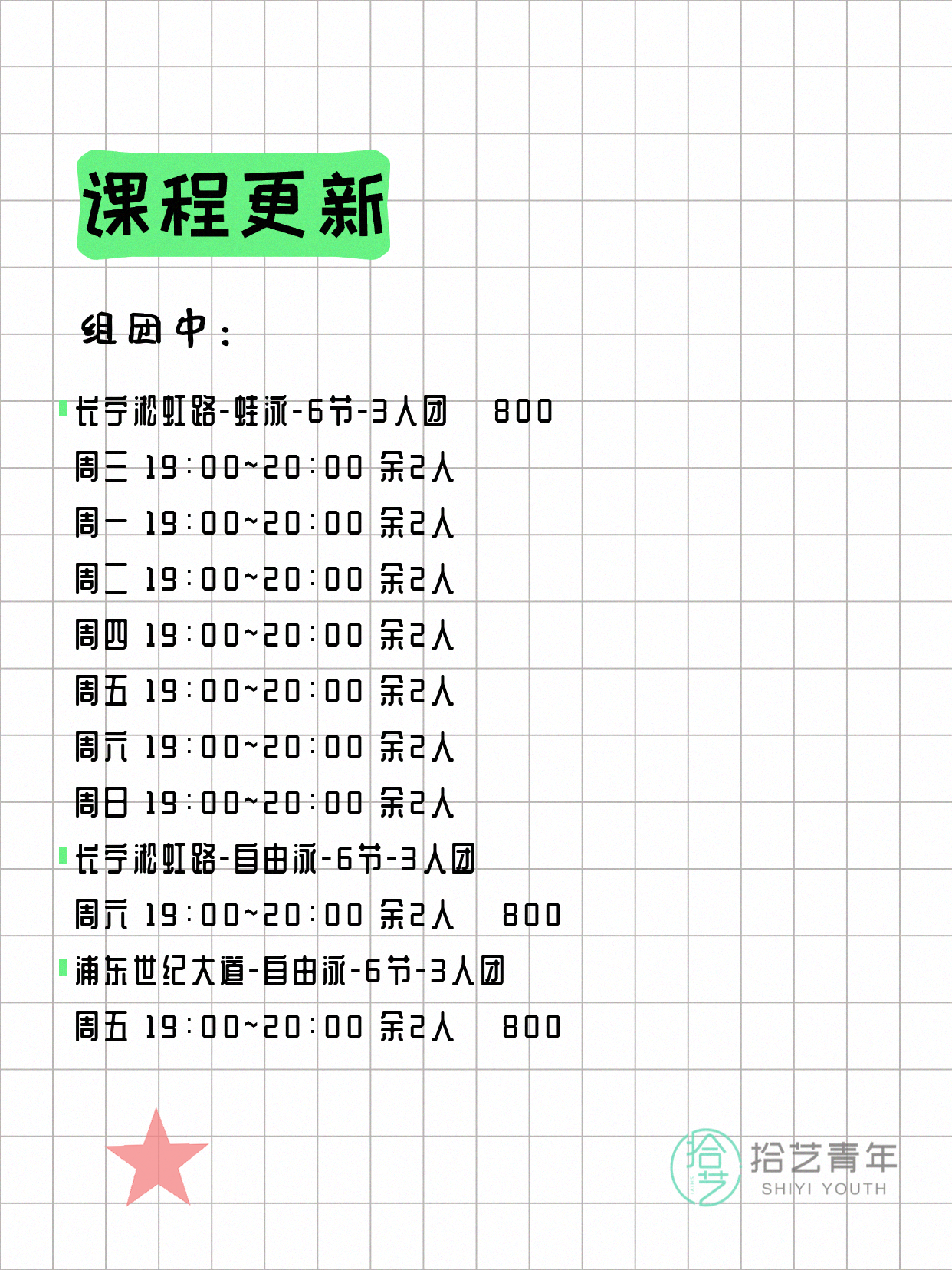 课程更新

组团中：

长宁淞虹路-蛙泳-6节-3人团　800
周三 19:00~20:00 余2人
周一 19:00~20:00 余2人
周二 19:00~20:00 余2人
周四 19:00~20:00 余2人
周五 19:00~20:00 余2人
周六 19:00~20:00 余2人
周日 19:00~20:00 余2人

长宁淞虹路-自由泳-6节-3人团
周六 19:00~20:00 余2人　800

浦东世纪大道-自由泳-6节-3人团
周五 19:00~20:00 余2人　800

拾艺
拾艺青年
SHIYI YOUTH